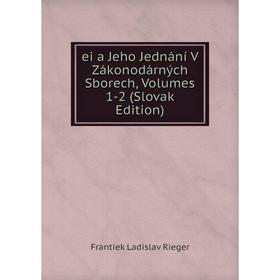 ei a Jeho Jednání V Zákonodárných Sborech, Volumes 1-2 (Slovak Edition)

Frantiek Ladislav Rieger